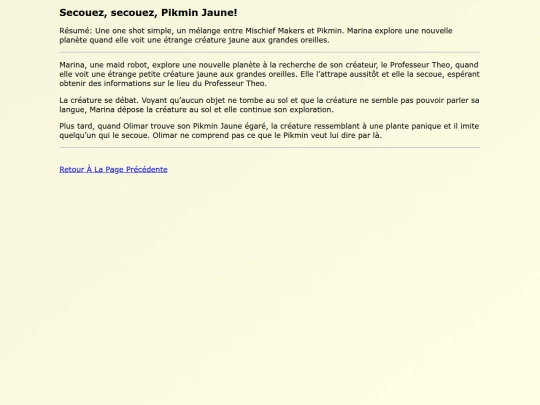 Secouez, secouez, Pikmin Jaune!

Résumé: Une one shot simple, un mélange entre Mischief Makers et Pikmin. Marina explore une nouvelle planète quand elle voit une étrange créature jaune aux grandes oreilles.

Marina, une maid robot, explore une nouvelle planète à la recherche de son créateur, le Professeur Theo, quand elle voit une étrange petite créature jaune aux grandes oreilles. Elle l'attrape aussitôt et elle la secoue, espérant obtenir des informations sur le lieu du Professeur Theo.

La créature se débat. Voyant qu'aucun objet ne tombe au sol et que la créature ne semble pas pouvoir parler sa langue, Marina dépose la créature au sol et elle continue son exploration.

Plus tard, quand Olimar trouve son Pikmin Jaune égaré, la créature ressemblant à une plante panique et il imite quelqu'un qui le secoue. Olimar ne comprend pas ce que le Pikmin veut lui dire par là.

Retour À La Page Précédente